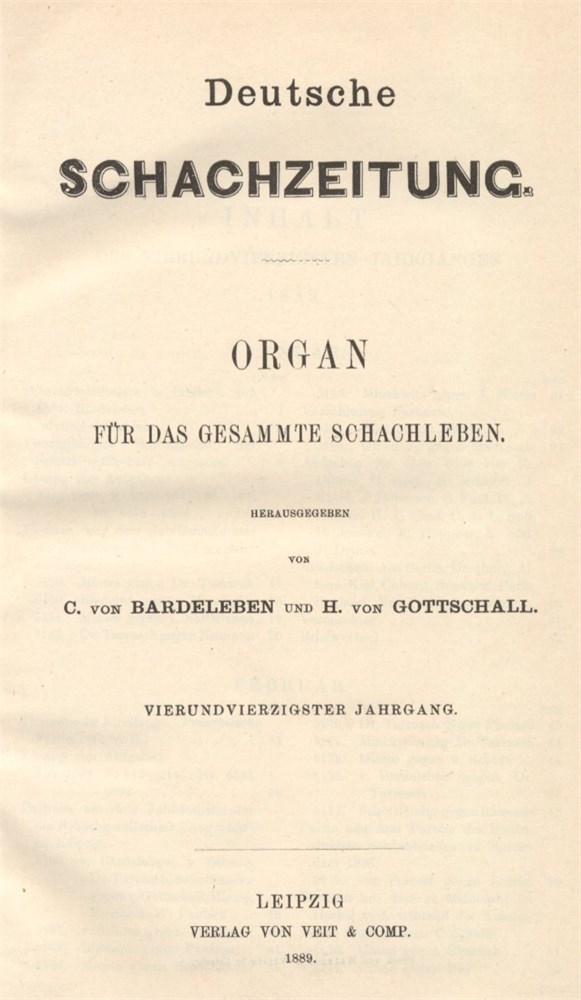 Deutsche

SCHACHZEITUNG.

ORGAN

FÜR DAS GESAMMTE SCHACHLEBEN.

HERAUSGEGEBEN

VON

C. VON BARDELEBEN UND H. VON GOTTSCHALL.

VIERUNDVIERZIGSTER JAHRGANG.

LEIPZIG
VERLAG VON VEIT & COMP.
1889.